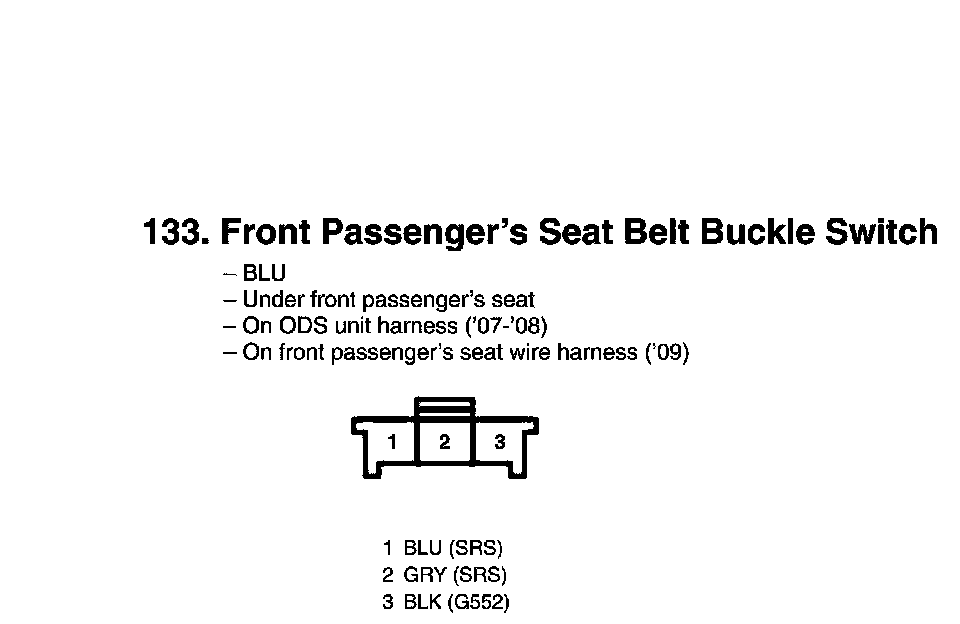 133. Front Passenger's Seat Belt Buckle Switch

– BLU
– Under front passenger's seat
– On ODS unit harness ('07-'08)
– On front passenger's seat wire harness ('09)

1 2 3

1 BLU (SRS)
2 GRY (SRS)
3 BLK (G552)